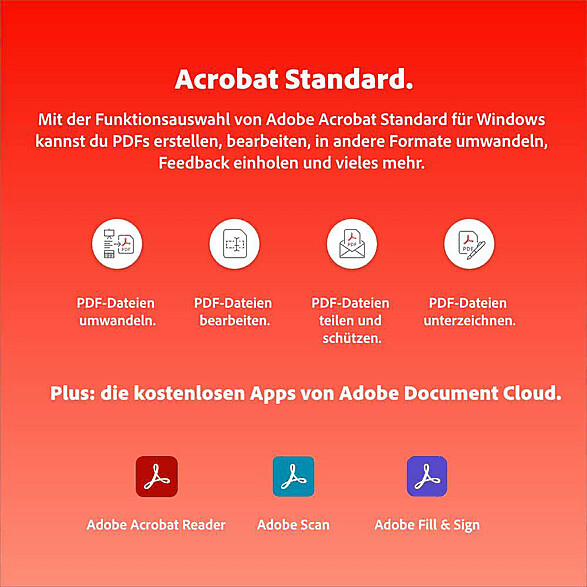 Acrobat Standard.

Mit der Funktionsauswahl von Adobe Acrobat Standard für Windows kannst du PDFs erstellen, bearbeiten, in andere Formate umwandeln, Feedback einholen und vieles mehr.

PDF

PDF-Dateien umwandeln.

PDF-Dateien bearbeiten.

PDF

PDF-Dateien teilen und schützen.

PDF

PDF-Dateien unterzeichnen.

Plus: die kostenlosen Apps von Adobe Document Cloud.

Adobe Acrobat Reader

Adobe Scan

Adobe Fill & Sign